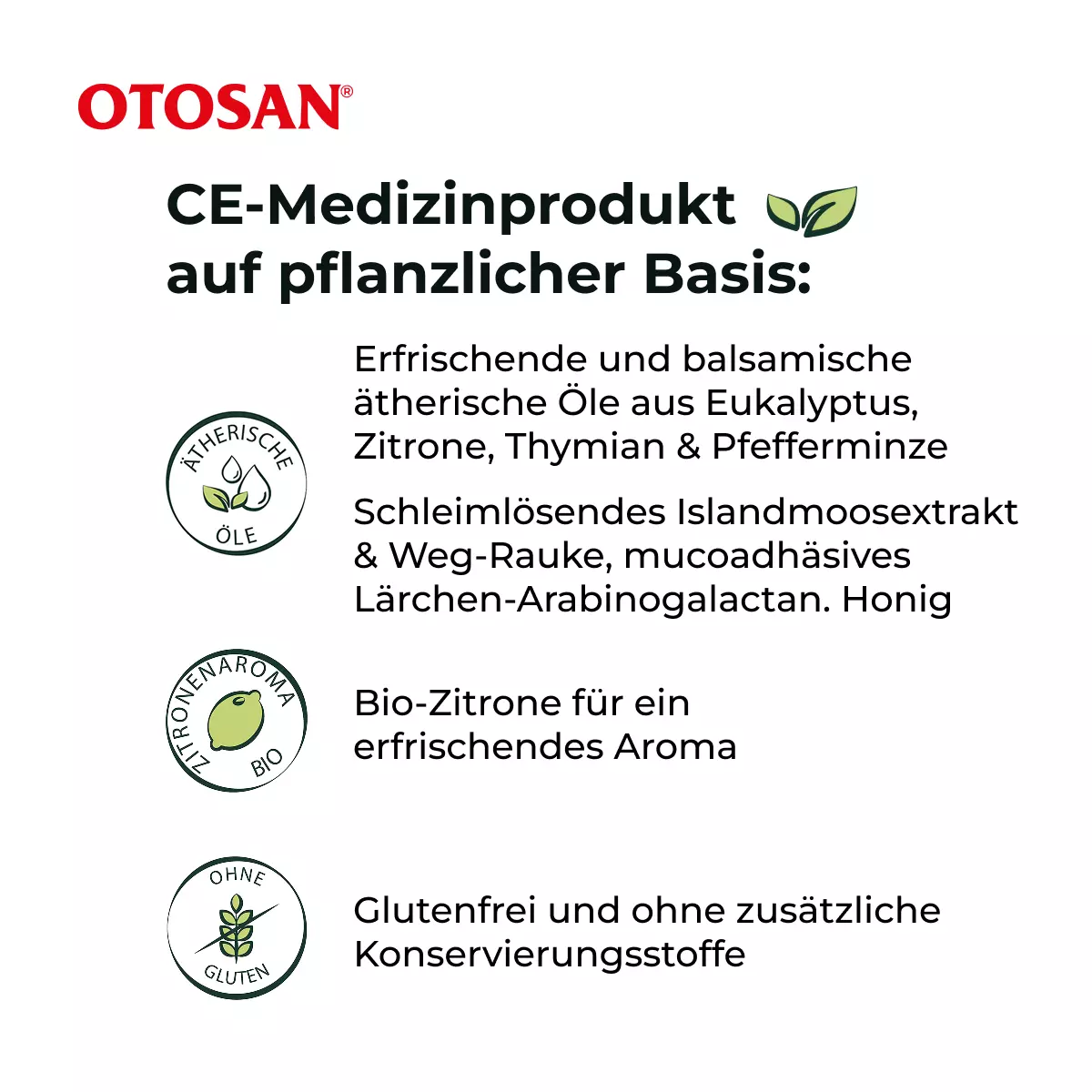 OTOSAN®

CE-Medizinprodukt auf pflanzlicher Basis:

ÄTHERISCHE ÖLE

Erfrischende und balsamische ätherische Öle aus Eukalyptus, Zitrone, Thymian & Pfefferminze

Schleimlösendes Islandmoosextrakt & Weg-Rauke, mucoadhäsives Lärchen-Arabinogalactan. Honig

ZITRONENAROMA BIO

Bio-Zitrone für ein erfrischendes Aroma

OHNE GLUTEN

Glutenfrei und ohne zusätzliche Konservierungsstoffe